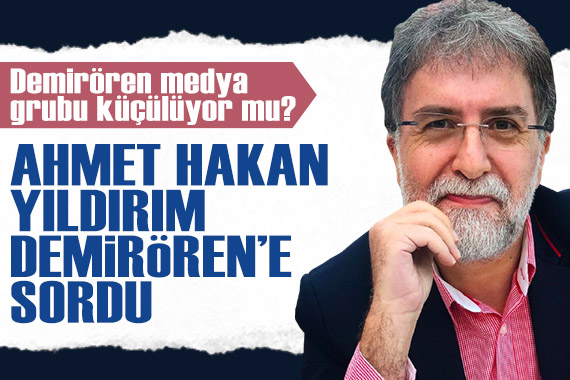 Demirören medya grubu küçülüyor mu?

AHMET HAKAN YILDIRIM DEMİRÖREN'E SORDU